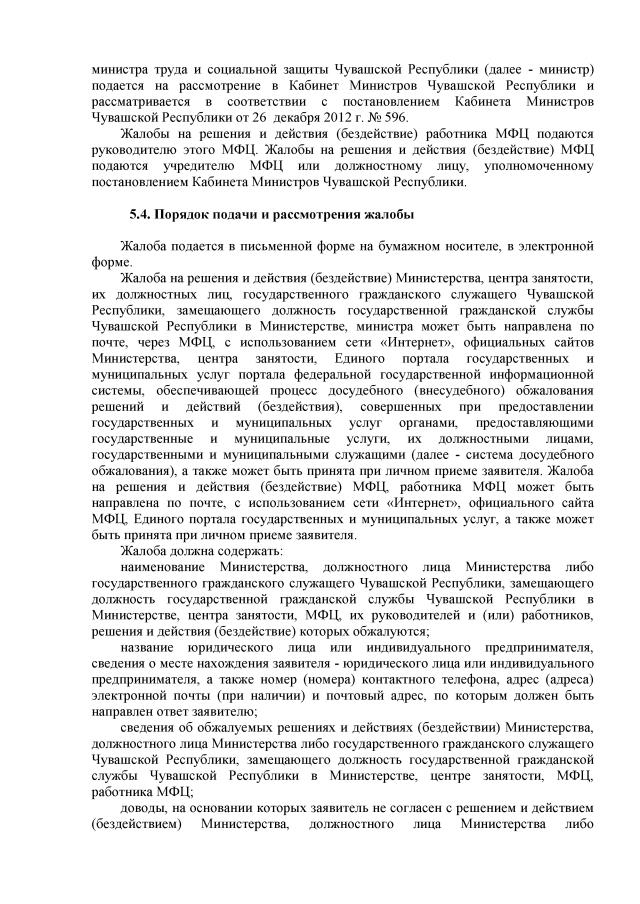 министра труда и социальной защиты Чувашской Республики (далее - министр) подается на рассмотрение в Кабинет Министров Чувашской Республики и рассматривается в соответствии с постановлением Кабинета Министров Чувашской Республики от 26 декабря 2012 г. № 596.

Жалобы на решения и действия (бездействие) работника МФЦ подаются руководителю этого МФЦ. Жалобы на решения и действия (бездействие) МФЦ подаются учредителю МФЦ или должностному лицу, уполномоченному постановлением Кабинета Министров Чувашской Республики.

5.4. Порядок подачи и рассмотрения жалобы

Жалоба подается в письменной форме на бумажном носителе, в электронной форме.

Жалоба на решения и действия (бездействие) Министерства, центра занятости, их должностных лиц, государственного гражданского служащего Чувашской Республики, замещающего должность государственной гражданской службы Чувашской Республики в Министерстве, министра может быть направлена по почте, через МФЦ, с использованием сети «Интернет», официальных сайтов Министерства, центра занятости, Единого портала государственных и муниципальных услуг портала федеральной государственной информационной системы, обеспечивающей процесс досудебного (внесудебного) обжалования решений и действий (бездействия), совершенных при предоставлении государственных и муниципальных услуг органами, предоставляющими государственные и муниципальные услуги, их должностными лицами, государственными и муниципальными служащими (далее - система досудебного обжалования), а также может быть принята при личном приеме заявителя. Жалоба на решения и действия (бездействие) МФЦ, работника МФЦ может быть направлена по почте, с использованием сети «Интернет», официального сайта МФЦ, Единого портала государственных и муниципальных услуг, а также может быть принята при личном приеме заявителя.

Жалоба должна содержать:

наименование Министерства, должностного лица Министерства либо государственного гражданского служащего Чувашской Республики, замещающего должность государственной гражданской службы Чувашской Республики в Министерстве, центра занятости, МФЦ, их руководителей и (или) работников, решения и действия (бездействие) которых обжалуются;

название юридического лица или индивидуального предпринимателя, сведения о месте нахождения заявителя - юридического лица или индивидуального предпринимателя, а также номер (номера) контактного телефона, адрес (адреса) электронной почты (при наличии) и почтовый адрес, по которым должен быть направлен ответ заявителю;

сведения об обжалуемых решениях и действиях (бездействии) Министерства, должностного лица Министерства либо государственного гражданского служащего Чувашской Республики, замещающего должность государственной гражданской службы Чувашской Республики в Министерстве, центре занятости, МФЦ, работника МФЦ;

доводы, на основании которых заявитель не согласен с решением и действием (бездействием) Министерства, должностного лица Министерства либо